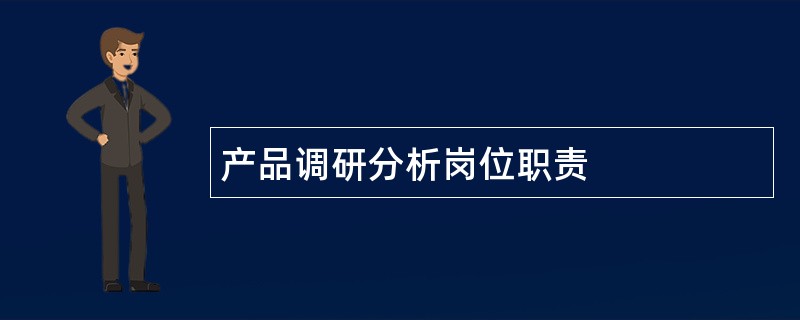 产品调研分析岗位职责